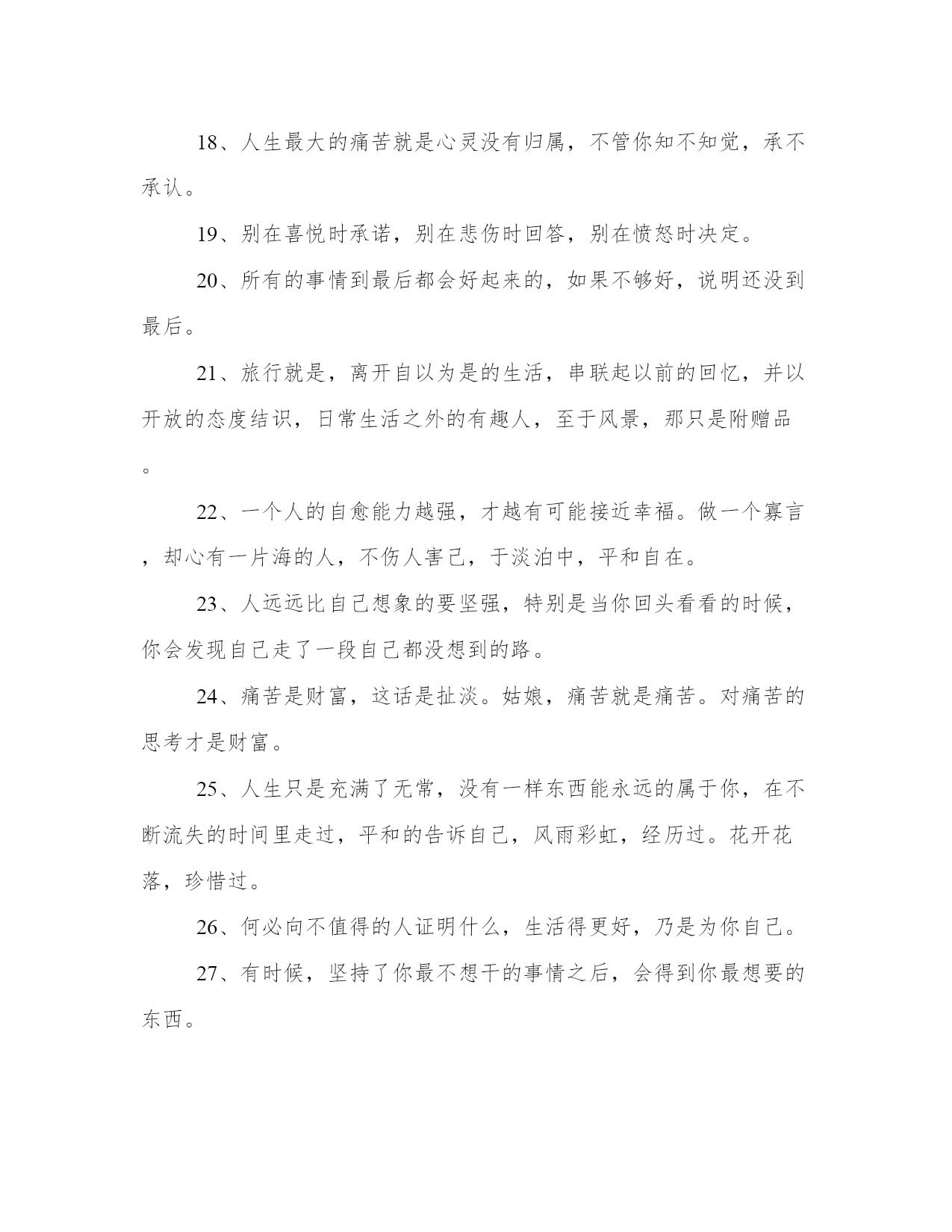 18、人生最大的痛苦就是心灵没有归属，不管你知不知觉，承不承认。

19、别在喜悦时承诺，别在悲伤时回答，别在愤怒时决定。

20、所有的事情到最后都会好起来的，如果不够好，说明还没到最后。

21、旅行就是，离开自以为是的生活，串联起以前的回忆，并以开放的态度结识，日常生活之外的有趣人，至于风景，那只是附赠品。

22、一个人的自愈能力越强，才越有可能接近幸福。做一个寡言，却心有一片海的人，不伤人害己，于淡泊中，平和自在。

23、人远远比自己想象的要坚强，特别是当你回头看看的时候，你会发现自己走了一段自己都没想到的路。

24、痛苦是财富，这话是扯淡。姑娘，痛苦就是痛苦。对痛苦的思考才是财富。

25、人生只是充满了无常，没有一样东西能永远的属于你，在不断流失的时间里走过，平和的告诉自己，风雨彩虹，经历过。花开花落，珍惜过。

26、何必向不值得的人证明什么，生活得更好，乃是为你自己。

27、有时候，坚持了你最不想干的事情之后，会得到你最想要的东西。